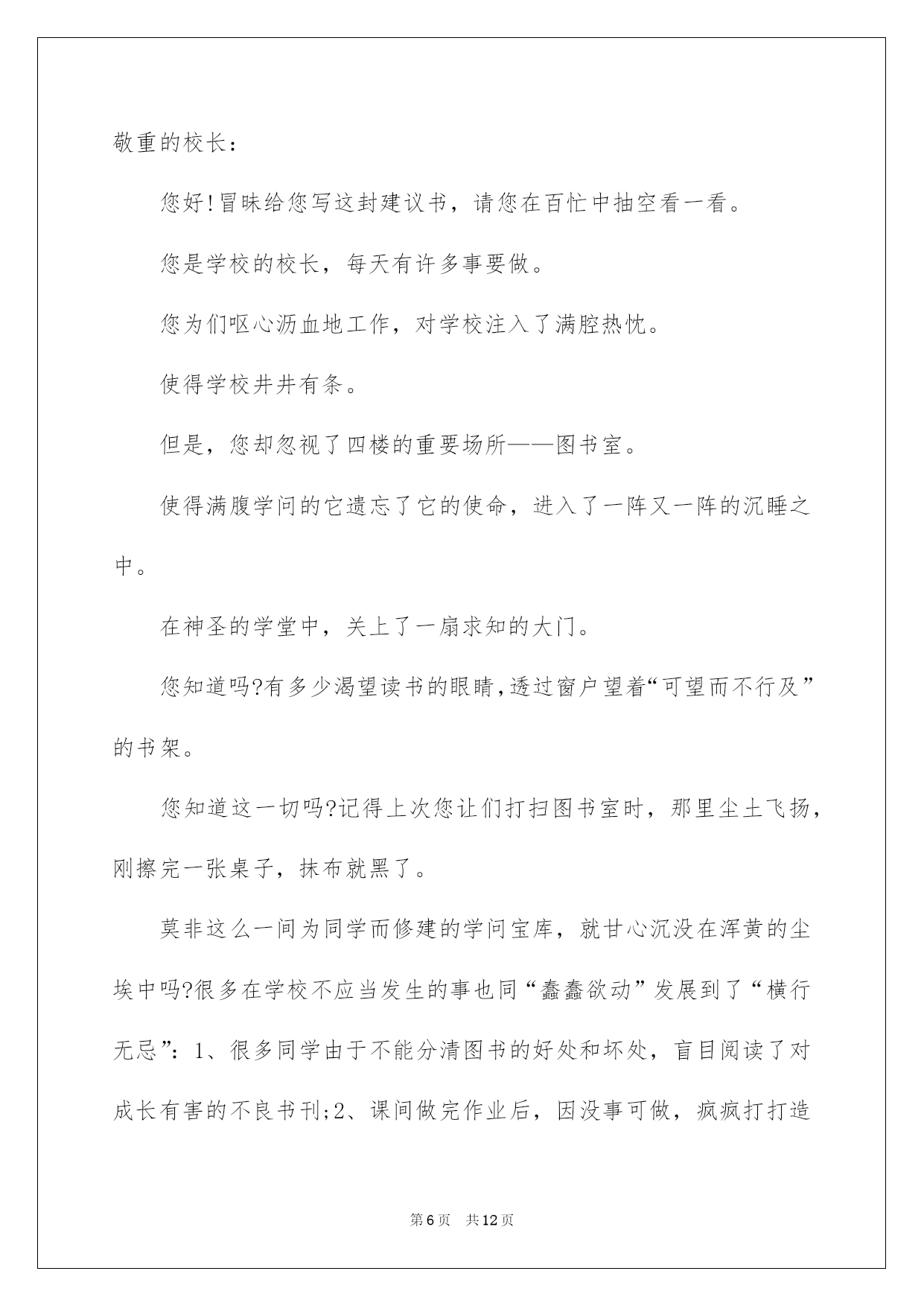 敬重的校长：

您好!冒昧给您写这封建议书，请您在百忙中抽空看一看。

您是学校的校长，每天有许多事要做。

您为们呕心沥血地工作，对学校注入了满腔热忱。

使得学校井井有条。

但是，您却忽视了四楼的重要场所——图书室。

使得满腹学问的它遗忘了它的使命，进入了一阵又一阵的沉睡之中。

在神圣的学堂中，关上了一扇求知的大门。

您知道吗?有多少渴望读书的眼睛,透过窗户望着“可望而不行及”的书架。

您知道这一切吗?记得上次您让们打扫图书室时，那里尘土飞扬，刚擦完一张桌子，抹布就黑了。

莫非这么一间为同学而修建的学问宝库，就甘心沉没在浑黄的尘埃中吗?很多在学校不应当发生的事也同“蠢蠢欲动”发展到了“横行无忌”：1、很多同学由于不能分清图书的好处和坏处，盲目阅读了对成长有害的不良书刊;2、课间做完作业后，因没事可做，疯疯打打造

第6页 共12页